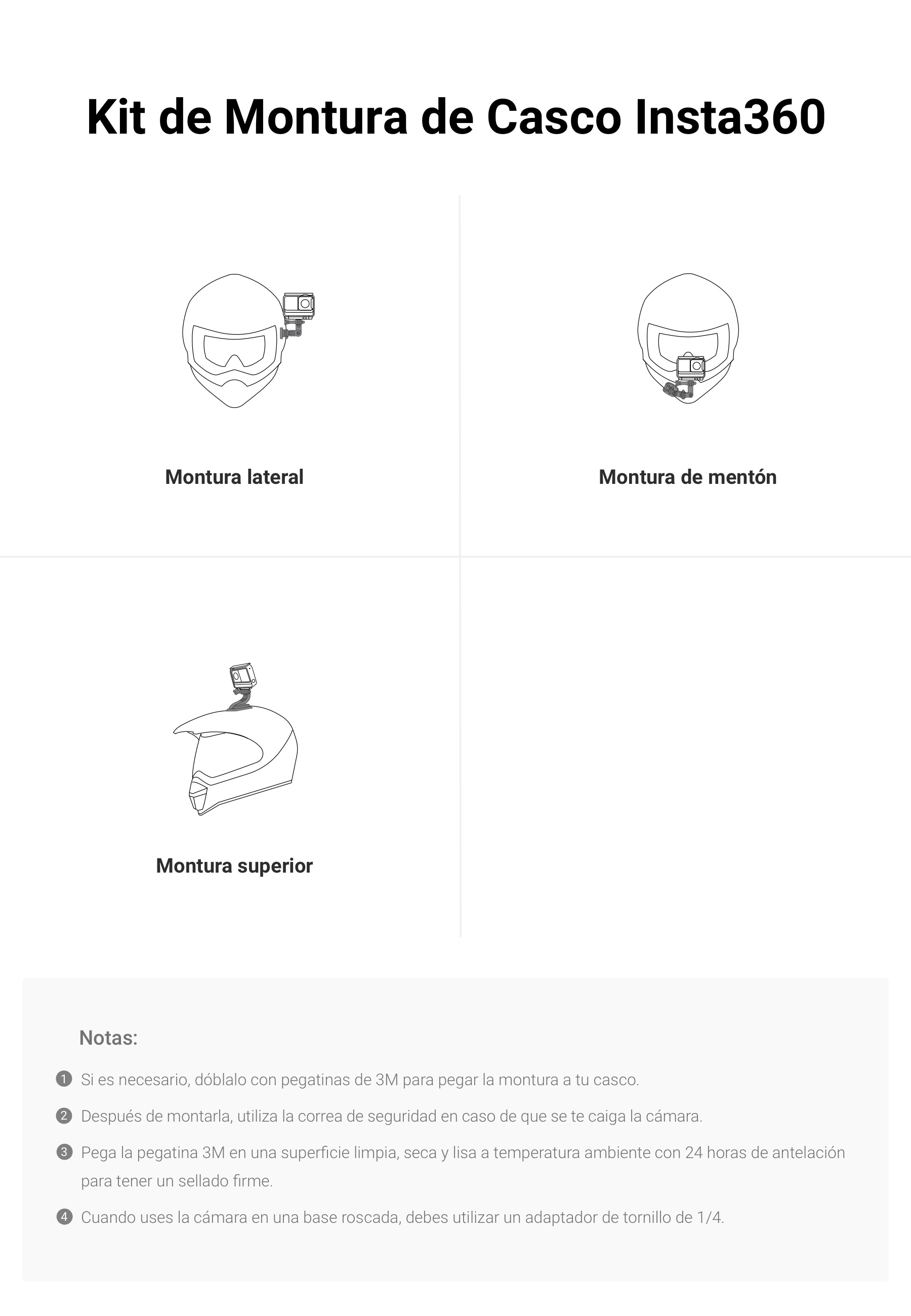 Kit de Montura de Casco Insta360

Montura lateral

Montura de mentón

Montura superior

Notas:

1 Si es necesario, dóblalo con pegatinas de 3M para pegar la montura a tu casco.

2 Después de montarla, utiliza la correa de seguridad en caso de que se te caiga la cámara.

3 Pega la pegatina 3M en una superficie limpia, seca y lisa a temperatura ambiente con 24 horas de antelación para tener un sellado firme.

4 Cuando uses la cámara en una base roscada, debes utilizar un adaptador de tornillo de 1/4.